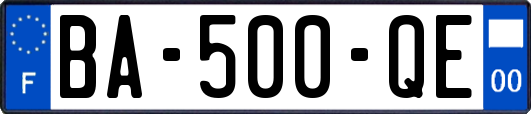 F
BA-500-QE
00